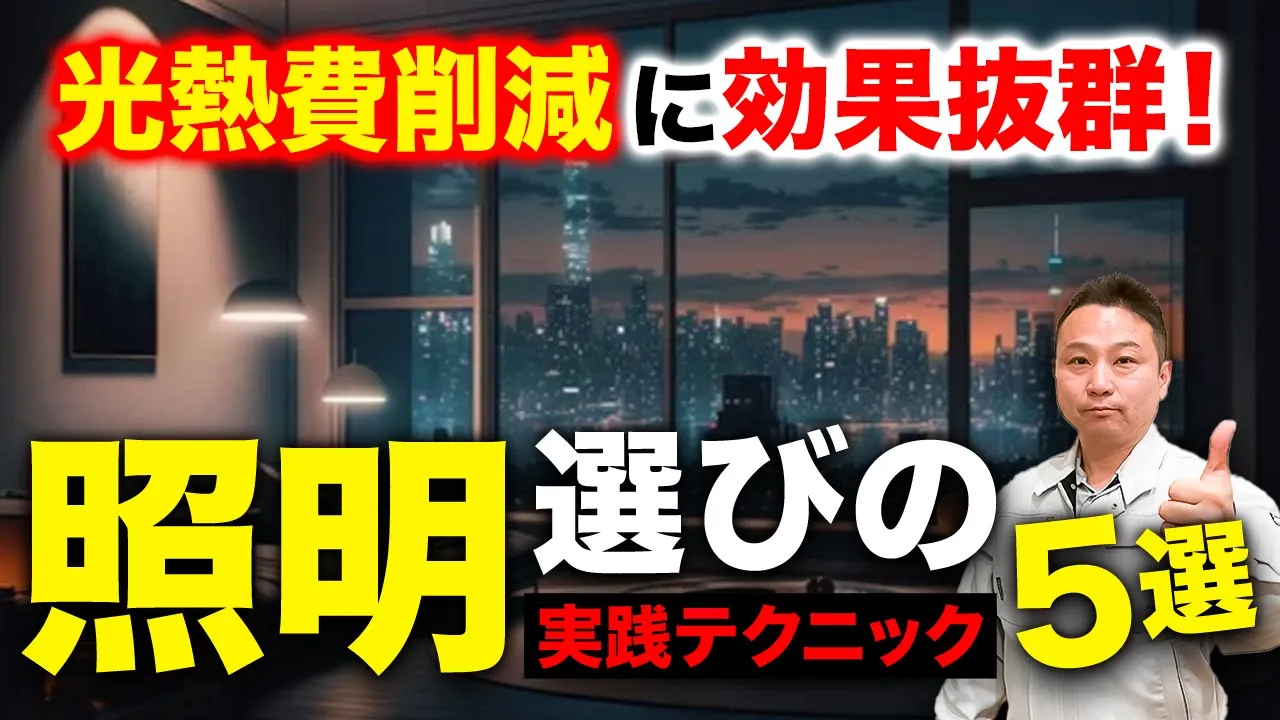 光熱費削減に効果抜群！

照明選びの実践テクニック5選